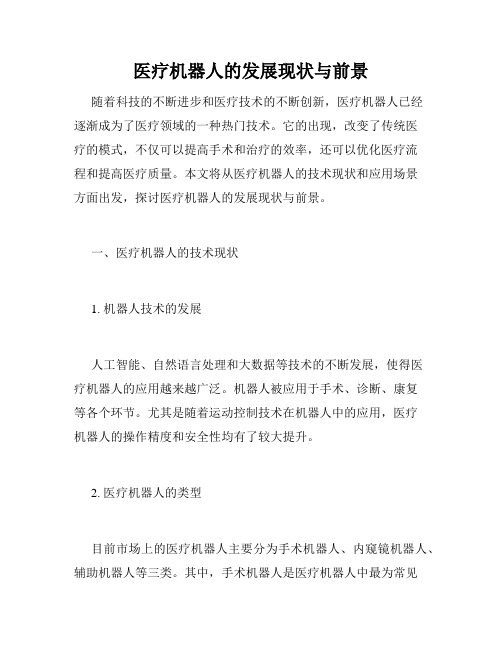 医疗机器人的发展现状与前景

随着科技的不断进步和医疗技术的不断创新，医疗机器人已经逐渐成为了医疗领域的一种热门技术。它的出现，改变了传统医疗的模式，不仅可以提高手术和治疗的效率，还可以优化医疗流程和提高医疗质量。本文将从医疗机器人的技术现状和应用场景方面出发，探讨医疗机器人的发展现状与前景。

一、医疗机器人的技术现状

1. 机器人技术的发展

人工智能、自然语言处理和大数据等技术的不断发展，使得医疗机器人的应用越来越广泛。机器人被应用于手术、诊断、康复等各个环节。尤其是随着运动控制技术在机器人中的应用，医疗机器人的操作精度和安全性均有了较大提升。

2. 医疗机器人的类型

目前市场上的医疗机器人主要分为手术机器人、内窥镜机器人、辅助机器人等三类。其中，手术机器人是医疗机器人中最为常见